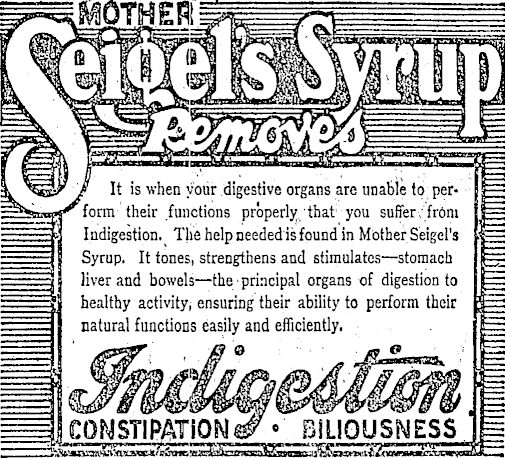 MOTHER
Seigel's Syrup
Removes

It is when your digestive organs are unable to perform their functions properly that you suffer from Indigestion. The help needed is found in Mother Seigel's Syrup. It tones, strengthens and stimulates—stomach liver and bowels—the principal organs of digestion to healthy activity, ensuring their ability to perform their natural functions easily and efficiently.

Indigestion
CONSTIPATION • BILIOUSNESS